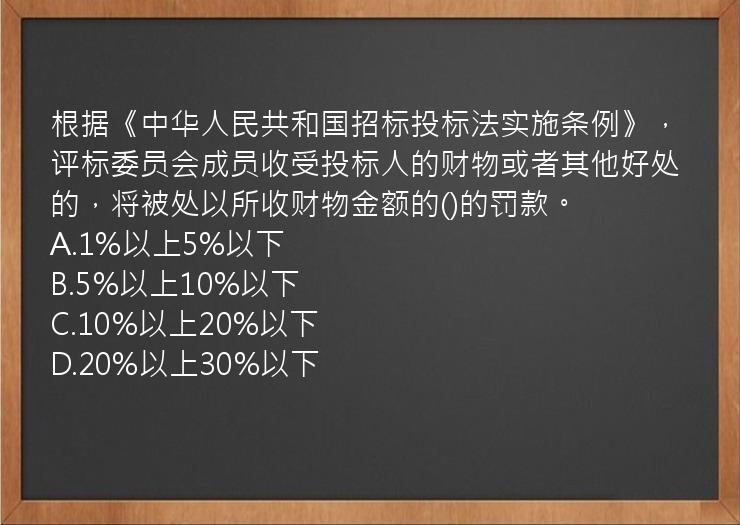 根据《中华人民共和国招标投标法实施条例》，评标委员会成员收受投标人的财物或者其他好处的，将被处以所收财物金额的()的罚款。
A.1%以上5%以下
B.5%以上10%以下
C.10%以上20%以下
D.20%以上30%以下